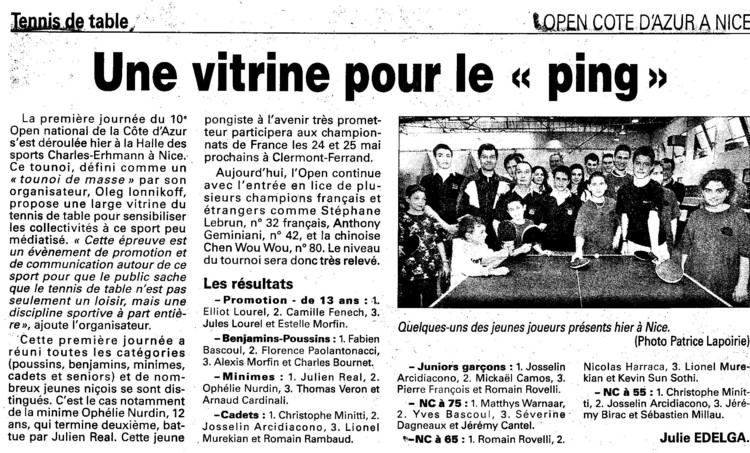 Tennis de table

OPEN COTE D'AZUR A NICE

Une vitrine pour le « ping »

La première journée du 10e Open national de la Côte d'Azur s'est déroulée hier à la Halle des sports Charles-Erhmann à Nice. Ce tounoi, défini comme un « tounoi de masse » par son organisateur, Oleg Ionnikoff, propose une large vitrine du tennis de table pour sensibiliser les collectivités à ce sport peu médiatisé. « Cette épreuve est un évènement de promotion et de communication autour de ce sport pour que le public sache que le tennis de table n'est pas seulement un loisir, mais une discipline sportive à part entière », ajoute l'organisateur.

Cette première journée a réuni toutes les catégories (poussins, benjamins, minimes, cadets et seniors) et de nombreux jeunes niçois se sont distingués. C'est le cas notamment de la minime Ophélie Nurdin, 12 ans, qui termine deuxième, battue par Julien Real. Cette jeune pongiste à l'avenir très prometteur participera aux championnats de France les 24 et 25 mai prochains à Clermont-Ferrand.

Aujourd'hui, l'Open continue avec l'entrée en lice de plusieurs champions français et étrangers comme Stéphane Lebrun, n° 32 français, Anthony Geminiani, n° 42, et la chinoise Chen Wou Wou, n° 80. Le niveau du tournoi sera donc très relevé.

Les résultats

– Promotion - de 13 ans : 1. Elliot Lourel, 2. Camille Fenech, 3. Jules Lourel et Estelle Morfin.

– Benjamins-Poussins : 1. Fabien Bascoul, 2. Florence Paolantonacci, 3. Alexis Morfin et Charles Bournet.

– Minimes : 1. Julien Real, 2. Ophélie Nurdin, 3. Thomas Veron et Arnaud Cardinali.

– Cadets : 1. Christophe Minitti, 2. Josselin Arcidiacono, 3. Lionel Murekian et Romain Rambaud.

Quelques-uns des jeunes joueurs présents hier à Nice.
(Photo Patrice Lapoirie)

– Juniors garçons : 1. Josselin Arcidiacono, 2. Mickaël Camos, 3. Pierre François et Romain Rovelli.

– NC à 75 : 1. Matthys Warnaar, 2. Yves Bascoul, 3. Séverine Dagneaux et Jérémy Cantel.

– NC à 65 : 1. Romain Rovelli, 2. Nicolas Harraca, 3. Lionel Murekian et Kevin Sun Sothi.

– NC à 55 : 1. Christophe Minitti, 2. Josselin Arcidiacono, 3. Jérémy Birac et Sébastien Millau.

Julie EDELGA.